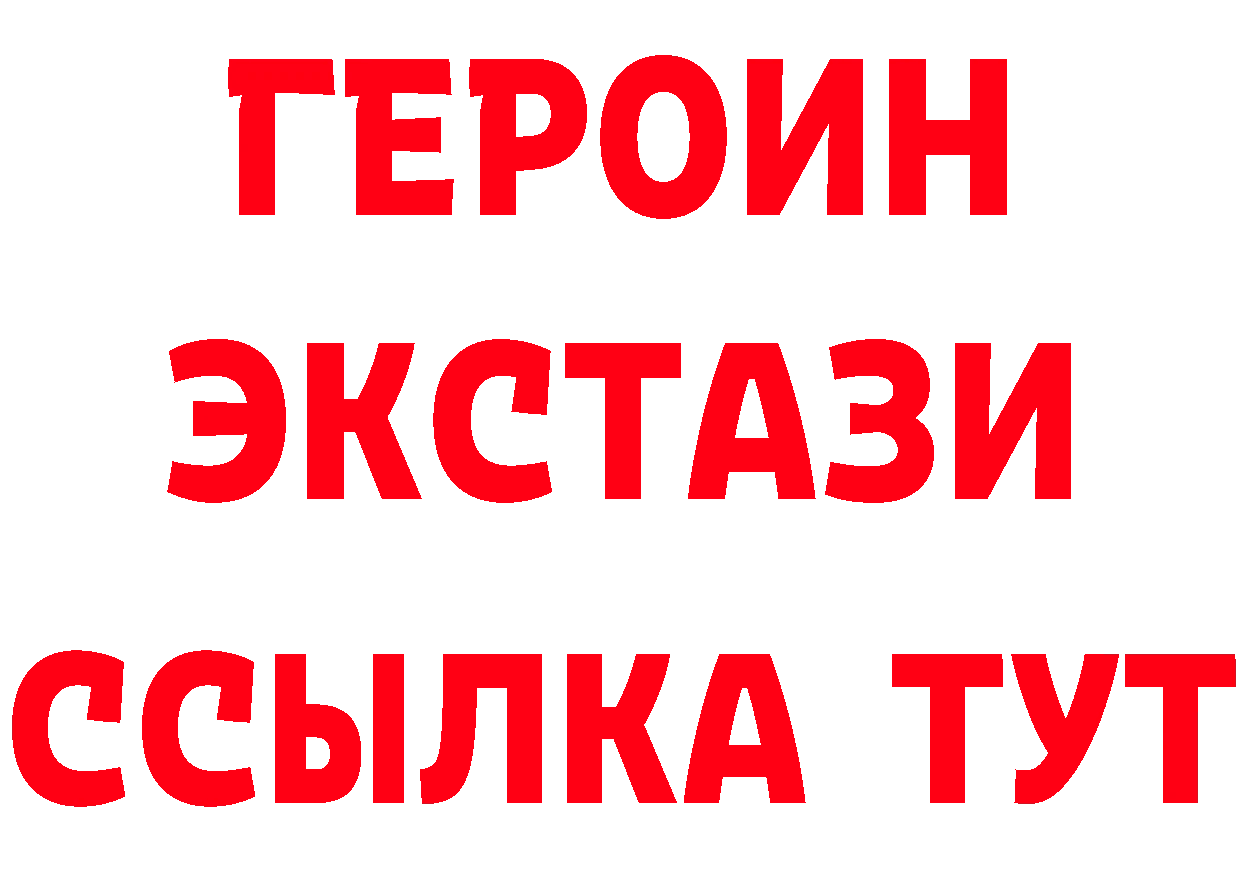 ГЕРОИН
ЭКСТАЗИ
ССЫЛКА ТУТ